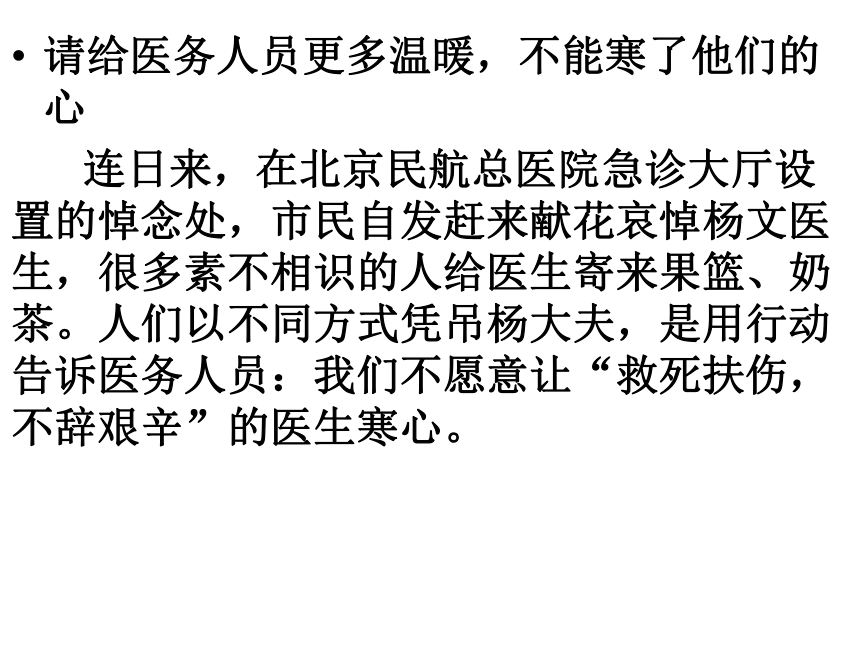 • 请给医务人员更多温暖，不能寒了他们的心

连日来，在北京民航总医院急诊大厅设置的悼念处，市民自发赶来献花哀悼杨文医生，很多素不相识的人给医生寄来果篮、奶茶。人们以不同方式凭吊杨大夫，是用行动告诉医务人员：我们不愿意让“救死扶伤，不辞艰辛”的医生寒心。